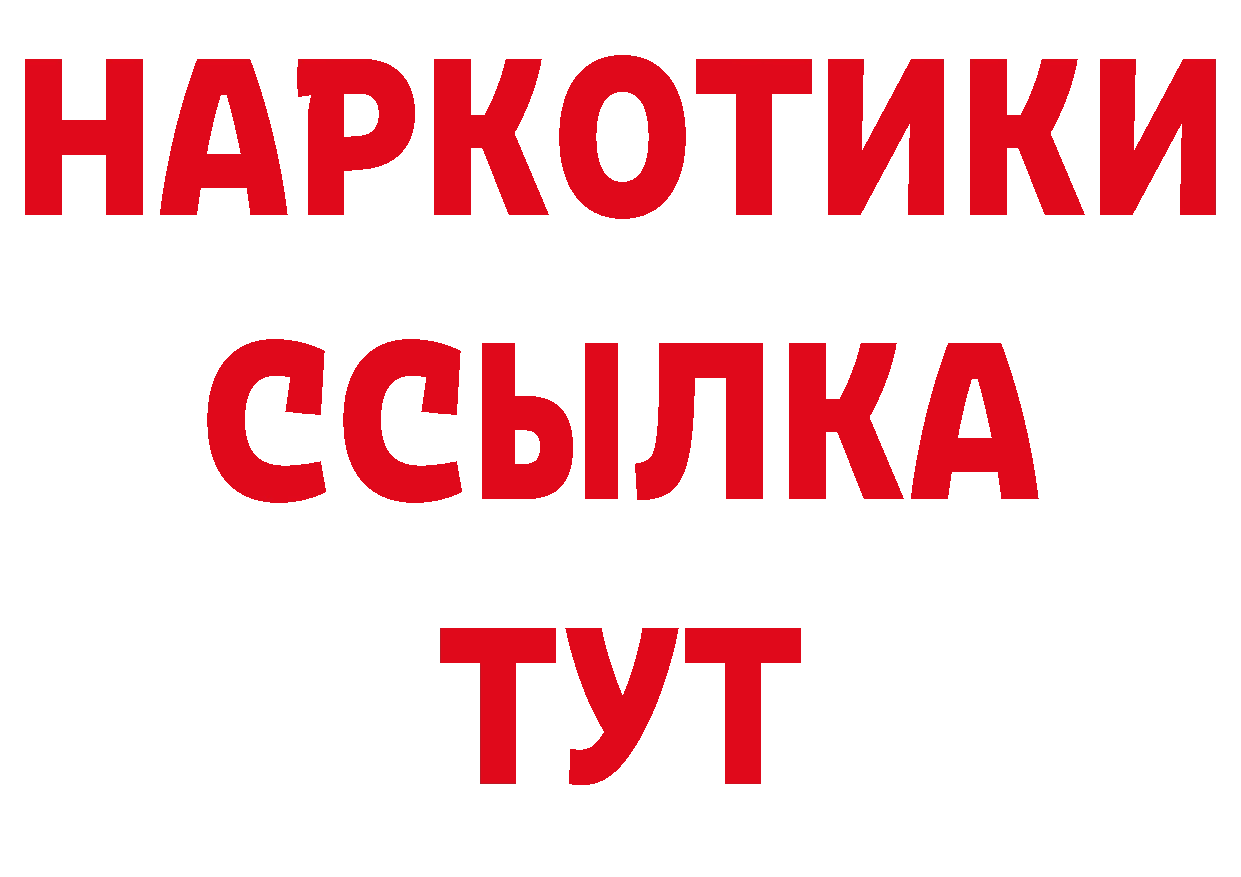 НАРКОТИКИ
ССЫЛКА
ТУТ